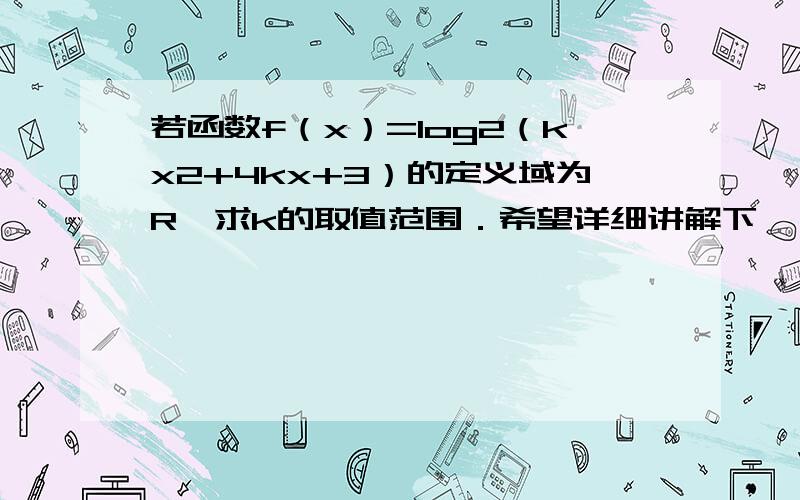 若函数f（x）=log2（kx2+4kx+3）的定义域为R，求k的取值范围．希望详细讲解下

STATIONERY